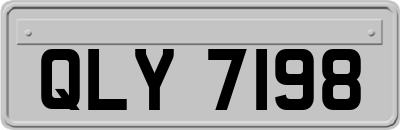 QLY 7198